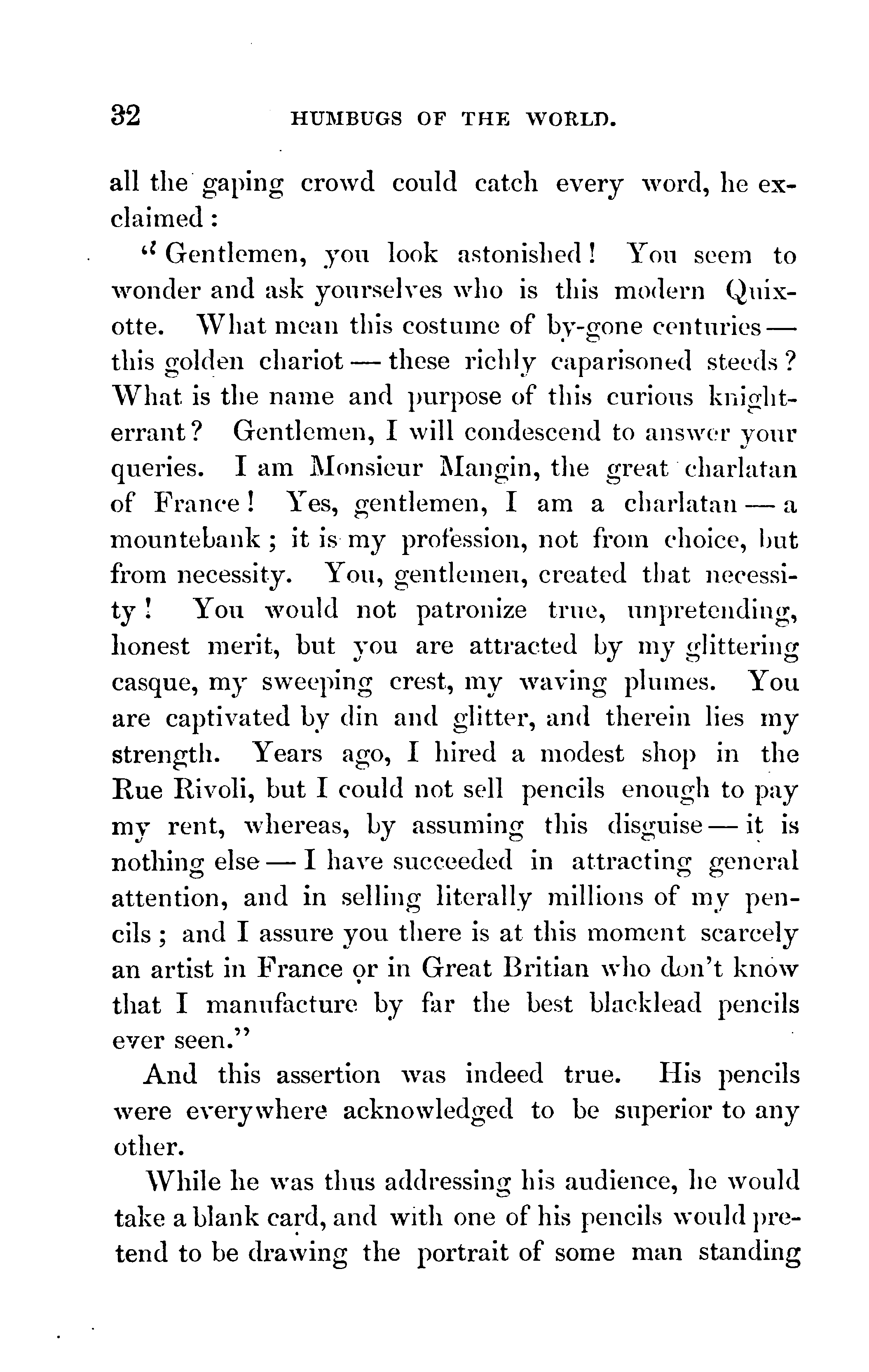 32 HUMBUGS OF THE WORLD.

all the gaping crowd could catch every word, he exclaimed:

"Gentlemen, you look astonished! You seem to wonder and ask yourselves who is this modern Quixotte. What mean this costume of by-gone centuries — this golden chariot — these richly caparisoned steeds? What is the name and purpose of this curious knight-errant? Gentlemen, I will condescend to answer your queries. I am Monsieur Mangin, the great charlatan of France! Yes, gentlemen, I am a charlatan — a mountebank; it is my profession, not from choice, but from necessity. You, gentlemen, created that necessity! You would not patronize true, unpretending, honest merit, but you are attracted by my glittering casque, my sweeping crest, my waving plumes. You are captivated by din and glitter, and therein lies my strength. Years ago, I hired a modest shop in the Rue Rivoli, but I could not sell pencils enough to pay my rent, whereas, by assuming this disguise — it is nothing else — I have succeeded in attracting general attention, and in selling literally millions of my pencils; and I assure you there is at this moment scarcely an artist in France or in Great Britian who don't know that I manufacture by far the best blacklead pencils ever seen."

And this assertion was indeed true. His pencils were everywhere acknowledged to be superior to any other.

While he was thus addressing his audience, he would take a blank card, and with one of his pencils would pretend to be drawing the portrait of some man standing